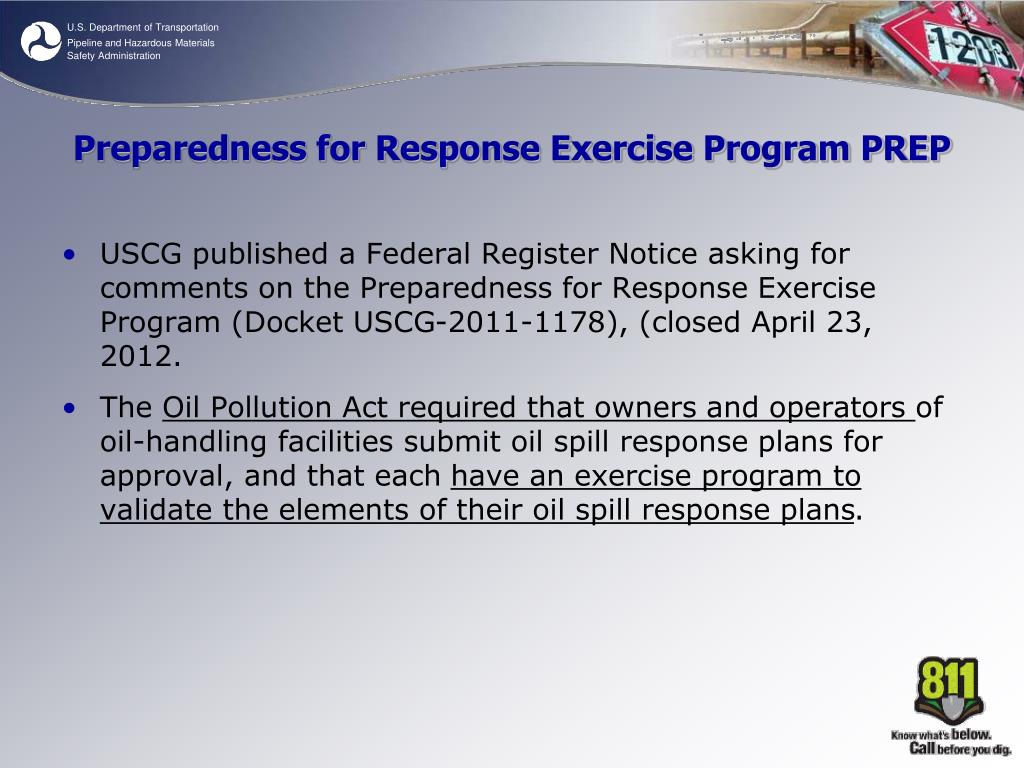 U.S. Department of Transportation
Pipeline and Hazardous Materials Safety Administration

1203

Preparedness for Response Exercise Program PREP

• USCG published a Federal Register Notice asking for comments on the Preparedness for Response Exercise Program (Docket USCG-2011-1178), (closed April 23, 2012.

• The Oil Pollution Act required that owners and operators of oil-handling facilities submit oil spill response plans for approval, and that each have an exercise program to validate the elements of their oil spill response plans.

811
Know what's below.
Call before you dig.